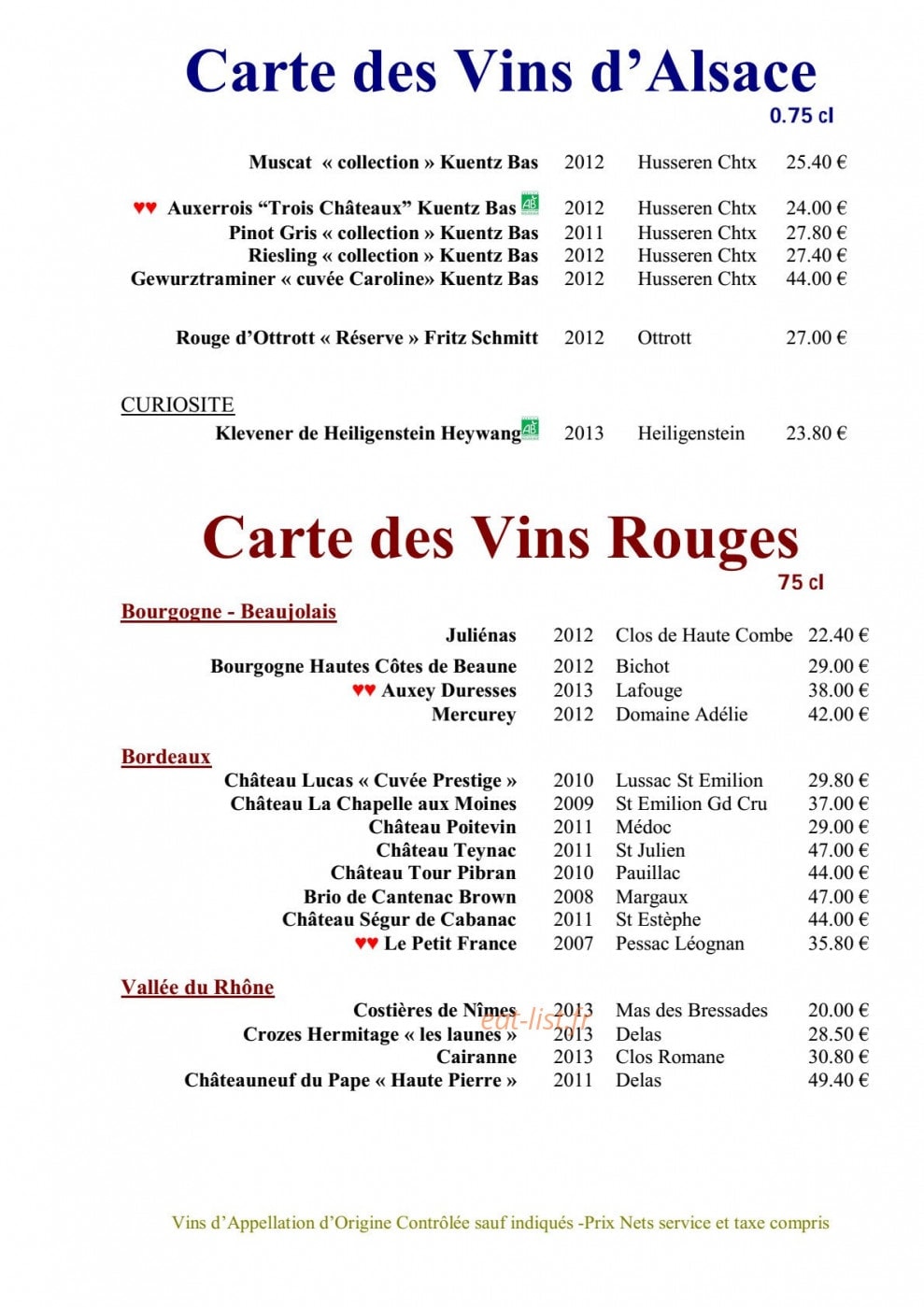 Carte des Vins d'Alsace
0.75 cl

Muscat « collection » Kuentz Bas 2012 Husseren Chtx 25.40 €

♥♥ Auxerrois "Trois Châteaux" Kuentz Bas AB 2012 Husseren Chtx 24.00 €
Pinot Gris « collection » Kuentz Bas 2011 Husseren Chtx 27.80 €
Riesling « collection » Kuentz Bas 2012 Husseren Chtx 27.40 €
Gewurztraminer « cuvée Caroline» Kuentz Bas 2012 Husseren Chtx 44.00 €

Rouge d'Ottrott « Réserve » Fritz Schmitt 2012 Ottrott 27.00 €

CURIOSITE
Klevener de Heiligenstein Heywang AB 2013 Heiligenstein 23.80 €

Carte des Vins Rouges
75 cl

Bourgogne - Beaujolais
Juliénas 2012 Clos de Haute Combe 22.40 €
Bourgogne Hautes Côtes de Beaune 2012 Bichot 29.00 €
♥♥ Auxey Duresses 2013 Lafouge 38.00 €
Mercurey 2012 Domaine Adélie 42.00 €

Bordeaux
Château Lucas « Cuvée Prestige » 2010 Lussac St Emilion 29.80 €
Château La Chapelle aux Moines 2009 St Emilion Gd Cru 37.00 €
Château Poitevin 2011 Médoc 29.00 €
Château Teynac 2011 St Julien 47.00 €
Château Tour Pibran 2010 Pauillac 44.00 €
Brio de Cantenac Brown 2008 Margaux 47.00 €
Château Ségur de Cabanac 2011 St Estèphe 44.00 €
♥♥ Le Petit France 2007 Pessac Léognan 35.80 €

Vallée du Rhône
Costières de Nîmes 2013 Mas des Bressades 20.00 €
Crozes Hermitage « les launes » 2013 Delas 28.50 €
Cairanne 2013 Clos Romane 30.80 €
Châteauneuf du Pape « Haute Pierre » 2011 Delas 49.40 €

Vins d'Appellation d'Origine Contrôlée sauf indiqués -Prix Nets service et taxe compris

eat-list.fr